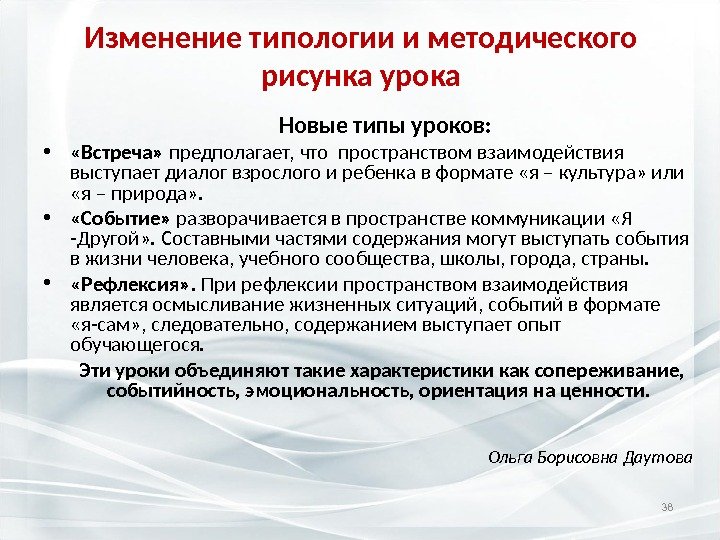 Изменение типологии и методического рисунка урока

Новые типы уроков:

• «Встреча» предполагает, что пространством взаимодействия выступает диалог взрослого и ребенка в формате «я – культура» или «я – природа».

• «Событие» разворачивается в пространстве коммуникации «Я -Другой». Составными частями содержания могут выступать события в жизни человека, учебного сообщества, школы, города, страны.

• «Рефлексия». При рефлексии пространством взаимодействия является осмысливание жизненных ситуаций, событий в формате «я-сам», следовательно, содержанием выступает опыт обучающегося.

Эти уроки объединяют такие характеристики как сопереживание, событийность, эмоциональность, ориентация на ценности.

Ольга Борисовна Даутова

38